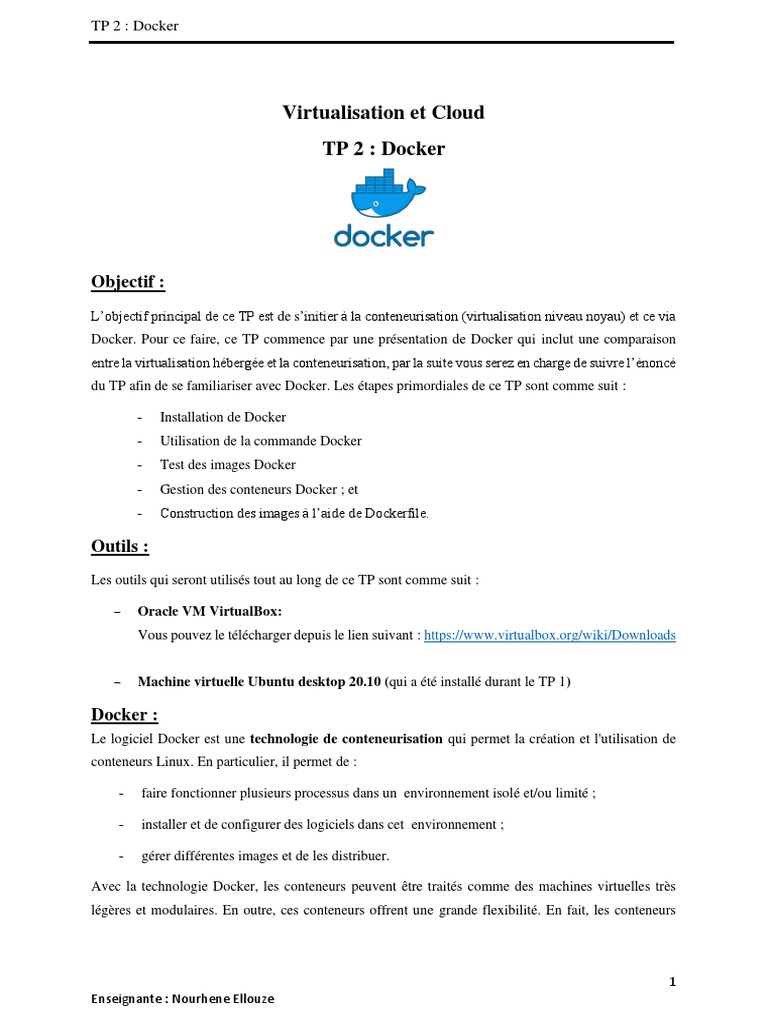 TP 2 : Docker

Virtualisation et Cloud

TP 2 : Docker

docker

Objectif :

L'objectif principal de ce TP est de s'initier à la conteneurisation (virtualisation niveau noyau) et ce via Docker. Pour ce faire, ce TP commence par une présentation de Docker qui inclut une comparaison entre la virtualisation hébergée et la conteneurisation, par la suite vous serez en charge de suivre l'énoncé du TP afin de se familiariser avec Docker. Les étapes primordiales de ce TP sont comme suit :

- Installation de Docker
- Utilisation de la commande Docker
- Test des images Docker
- Gestion des conteneurs Docker ; et
- Construction des images à l'aide de Dockerfile.

Outils :

Les outils qui seront utilisés tout au long de ce TP sont comme suit :

– Oracle VM VirtualBox:
Vous pouvez le télécharger depuis le lien suivant : https://www.virtualbox.org/wiki/Downloads

– Machine virtuelle Ubuntu desktop 20.10 (qui a été installé durant le TP 1)

Docker :

Le logiciel Docker est une technologie de conteneurisation qui permet la création et l'utilisation de conteneurs Linux. En particulier, il permet de :

- faire fonctionner plusieurs processus dans un environnement isolé et/ou limité ;
- installer et de configurer des logiciels dans cet environnement ;
- gérer différentes images et de les distribuer.

Avec la technologie Docker, les conteneurs peuvent être traités comme des machines virtuelles très légères et modulaires. En outre, ces conteneurs offrent une grande flexibilité. En fait, les conteneurs

1

Enseignante : Nourhene Ellouze